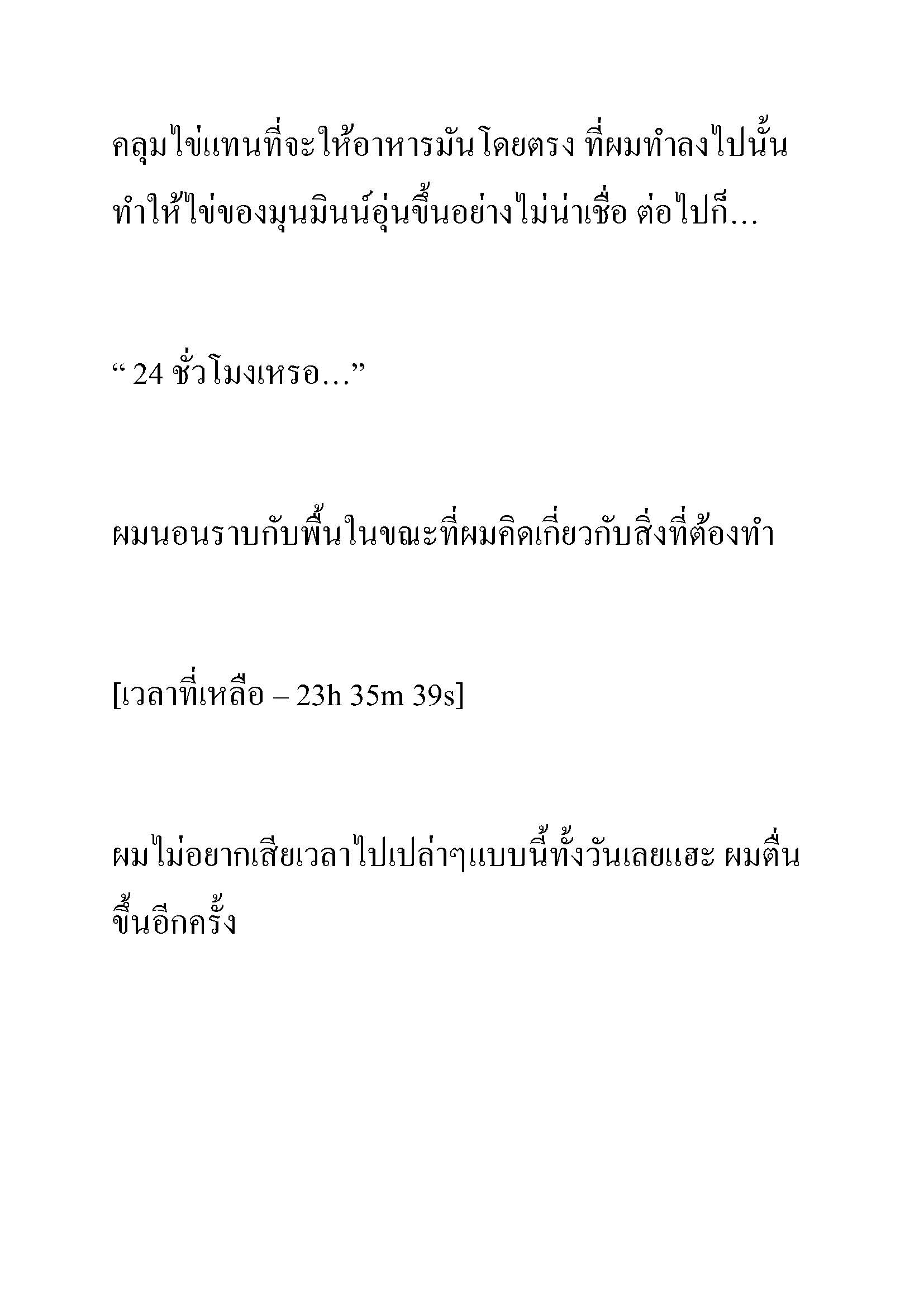 คลุมไข่แทนที่จะให้อาหารมันโดยตรง ที่ผมทำลงไปนั้น ทำให้ไข่ของมุนมินน์อุ่นขึ้นอย่างไม่น่าเชื่อ ต่อไปก็…

“ 24 ชั่วโมงเหรอ…”

ผมนอนราบกับพื้นในขณะที่ผมคิดเกี่ยวกับสิ่งที่ต้องทำ

[เวลาที่เหลือ – 23h 35m 39s]

ผมไม่อยากเสียเวลาไปเปล่าๆแบบนี้ทั้งวันเลยแฮะ ผมตื่นขึ้นอีกครั้ง